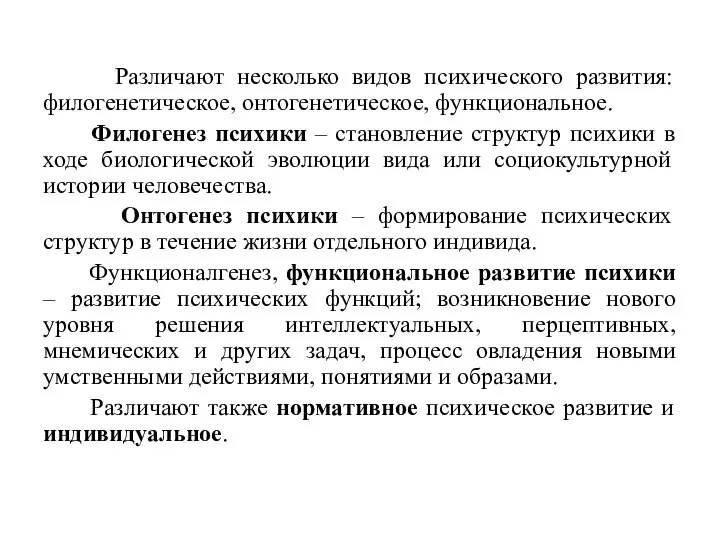 Различают несколько видов психического развития: филогенетическое, онтогенетическое, функциональное.

Филогенез психики – становление структур психики в ходе биологической эволюции вида или социокультурной истории человечества.

Онтогенез психики – формирование психических структур в течение жизни отдельного индивида.

Функционалгенез, функциональное развитие психики – развитие психических функций; возникновение нового уровня решения интеллектуальных, перцептивных, мнемических и других задач, процесс овладения новыми умственными действиями, понятиями и образами.

Различают также нормативное психическое развитие и индивидуальное.